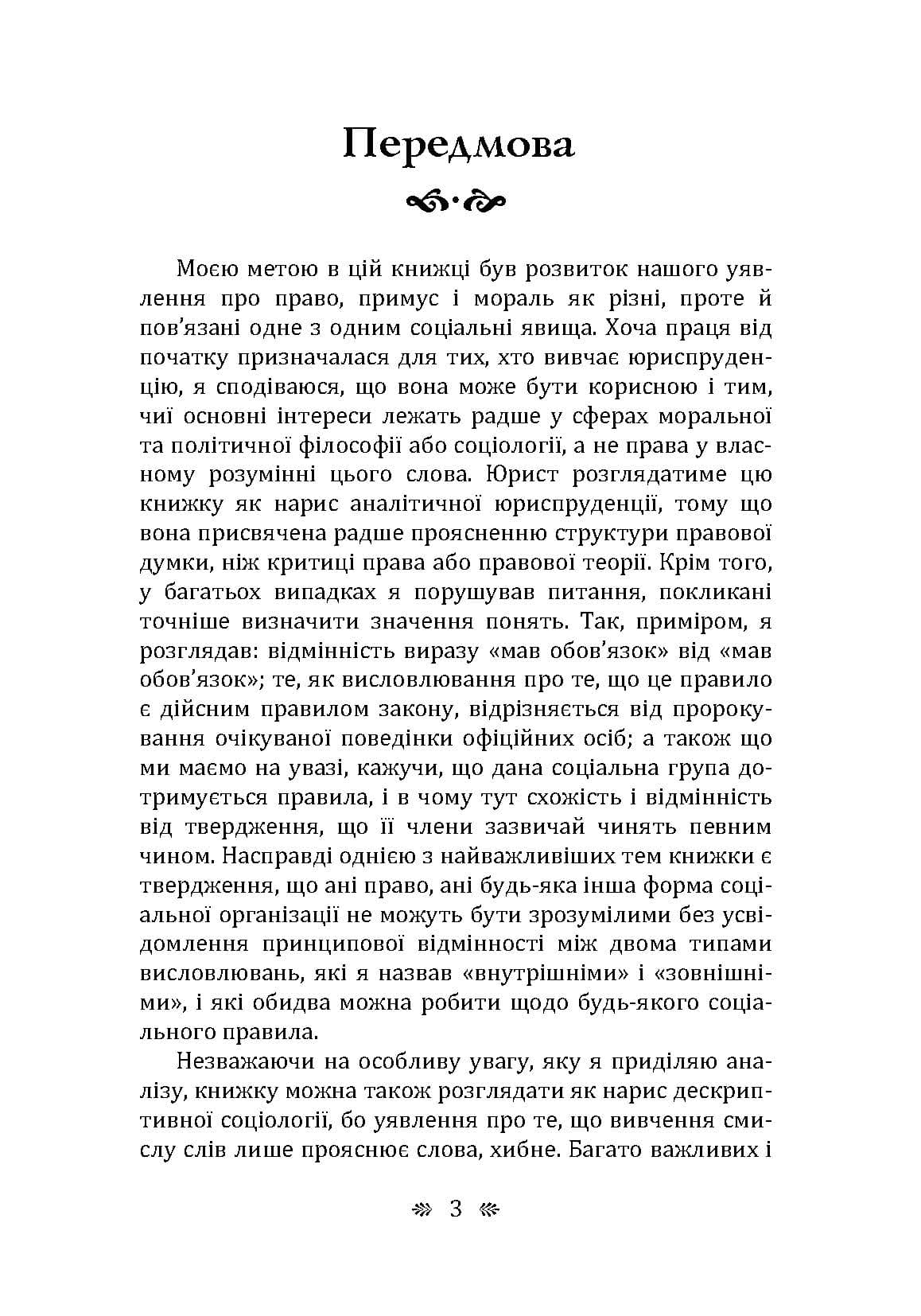 Передмова

Моєю метою в цій книжці був розвиток нашого уявлення про право, примус і мораль як різні, проте й пов'язані одне з одним соціальні явища. Хоча праця від початку призначалася для тих, хто вивчає юриспруденцію, я сподіваюся, що вона може бути корисною і тим, чиї основні інтереси лежать радше у сферах моральної та політичної філософії або соціології, а не права у власному розумінні цього слова. Юрист розглядатиме цю книжку як нарис аналітичної юриспруденції, тому що вона присвячена радше проясненню структури правової думки, ніж критиці права або правової теорії. Крім того, у багатьох випадках я порушував питання, покликані точніше визначити значення понять. Так, приміром, я розглядав: відмінність виразу «мав обов'язок» від «мав обов'язок»; те, як висловлювання про те, що це правило є дійсним правилом закону, відрізняється від пророкування очікуваної поведінки офіційних осіб; а також що ми маємо на увазі, кажучи, що дана соціальна група дотримується правила, і в чому тут схожість і відмінність від твердження, що її члени зазвичай чинять певним чином. Насправді однією з найважливіших тем книжки є твердження, що ані право, ані будь-яка інша форма соціальної організації не можуть бути зрозумілими без усвідомлення принципової відмінності між двома типами висловлювань, які я назвав «внутрішніми» і «зовнішніми», і які обидва можна робити щодо будь-якого соціального правила.

Незважаючи на особливу увагу, яку я приділяю аналізу, книжку можна також розглядати як нарис дескриптивної соціології, бо уявлення про те, що вивчення смислу слів лише прояснює слова, хибне. Багато важливих і

3